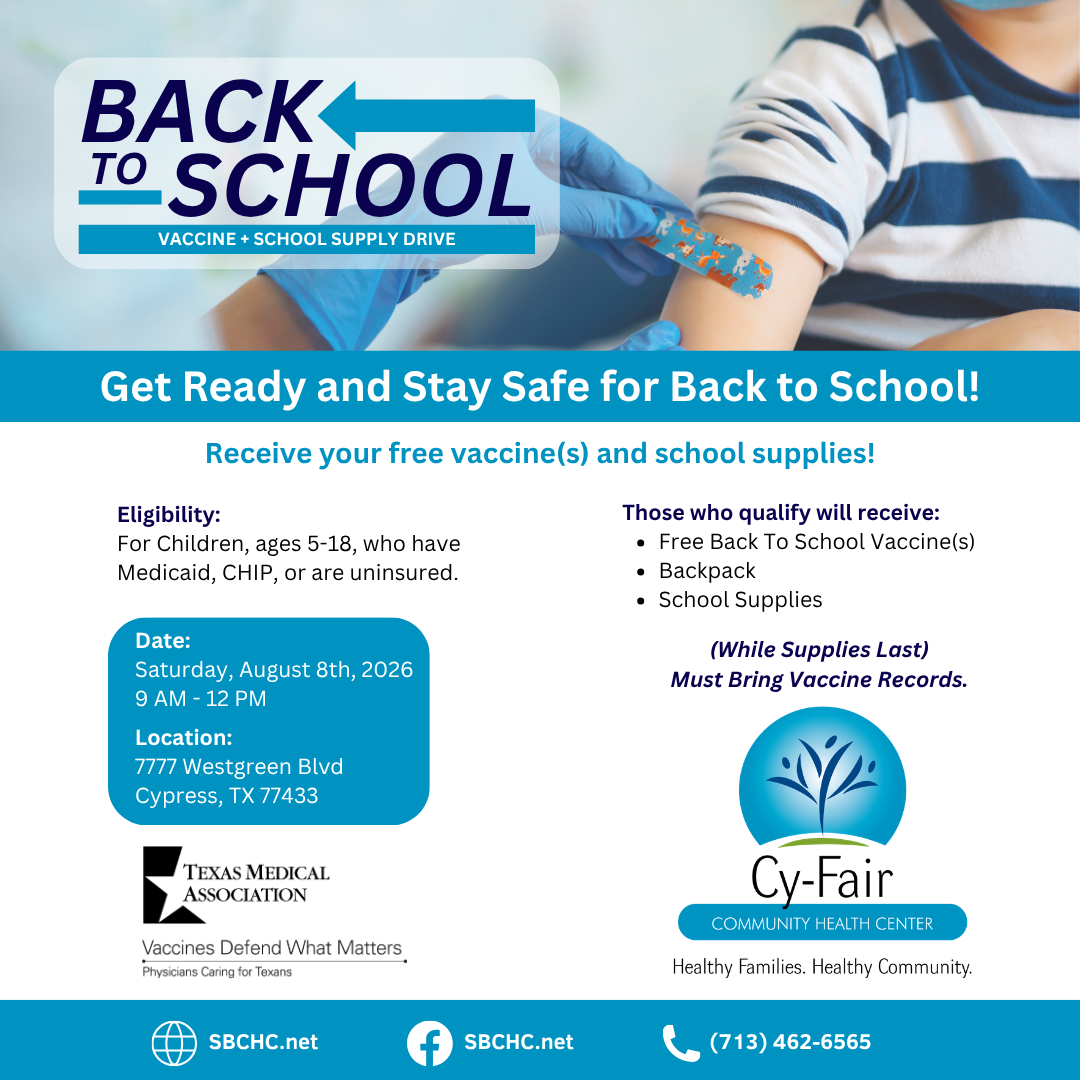 BACK TO SCHOOL
VACCINE + SCHOOL SUPPLY DRIVE

Get Ready and Stay Safe for Back to School!

Receive your free vaccine(s) and school supplies!

Eligibility:
For Children, ages 5-18, who have Medicaid, CHIP, or are uninsured.

Date:
Saturday, August 8th, 2026
9 AM - 12 PM

Location:
7777 Westgreen Blvd
Cypress, TX 77433

TEXAS MEDICAL ASSOCIATION
Vaccines Defend What Matters
Physicians Caring for Texans

Those who qualify will receive:
- Free Back To School Vaccine(s)
- Backpack
- School Supplies

(While Supplies Last)
Must Bring Vaccine Records.

Cy-Fair
COMMUNITY HEALTH CENTER
Healthy Families. Healthy Community.

SBCHC.net
SBCHC.net
(713) 462-6565